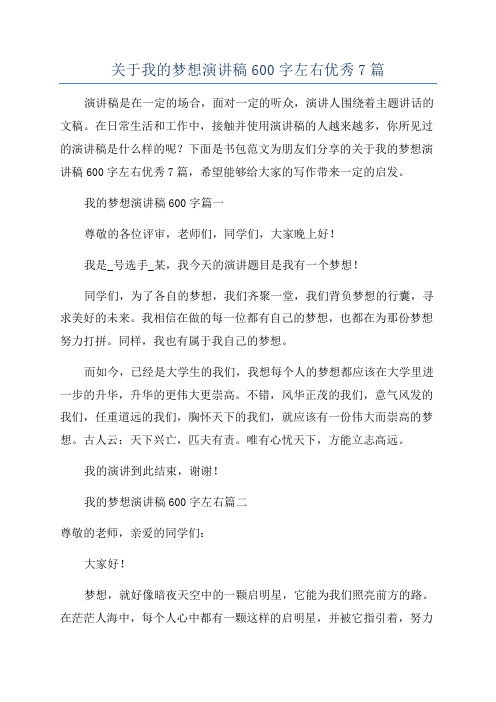 关于我的梦想演讲稿600字左右优秀7篇

演讲稿是在一定的场合，面对一定的听众，演讲人围绕着主题讲话的文稿。在日常生活和工作中，接触并使用演讲稿的人越来越多，你所见过的演讲稿是什么样的呢？下面是书包范文为朋友们分享的关于我的梦想演讲稿600字左右优秀7篇，希望能够给大家的写作带来一定的启发。

我的梦想演讲稿600字篇一

尊敬的各位评审，老师们，同学们，大家晚上好！

我是_号选手_某，我今天的演讲题目是我有一个梦想！

同学们，为了各自的梦想，我们齐聚一堂，我们背负梦想的行囊，寻求美好的未来。我相信在做的每一位都有自己的梦想，也都在为那份梦想努力打拼。同样，我也有属于我自己的梦想。

而如今，已经是大学生的我们，我想每个人的梦想都应该在大学里进一步的升华，升华的更伟大更崇高。不错，风华正茂的我们，意气风发的我们，任重道远的我们，胸怀天下的我们，就应该有一份伟大而崇高的梦想。古人云：天下兴亡，匹夫有责。唯有心忧天下，方能立志高远。

我的演讲到此结束，谢谢！

我的梦想演讲稿600字左右篇二

尊敬的老师，亲爱的同学们：

大家好！

梦想，就好像暗夜天空中的一颗启明星，它能为我们照亮前方的路。在茫茫人海中，每个人心中都有一颗这样的启明星，并被它指引着，努力